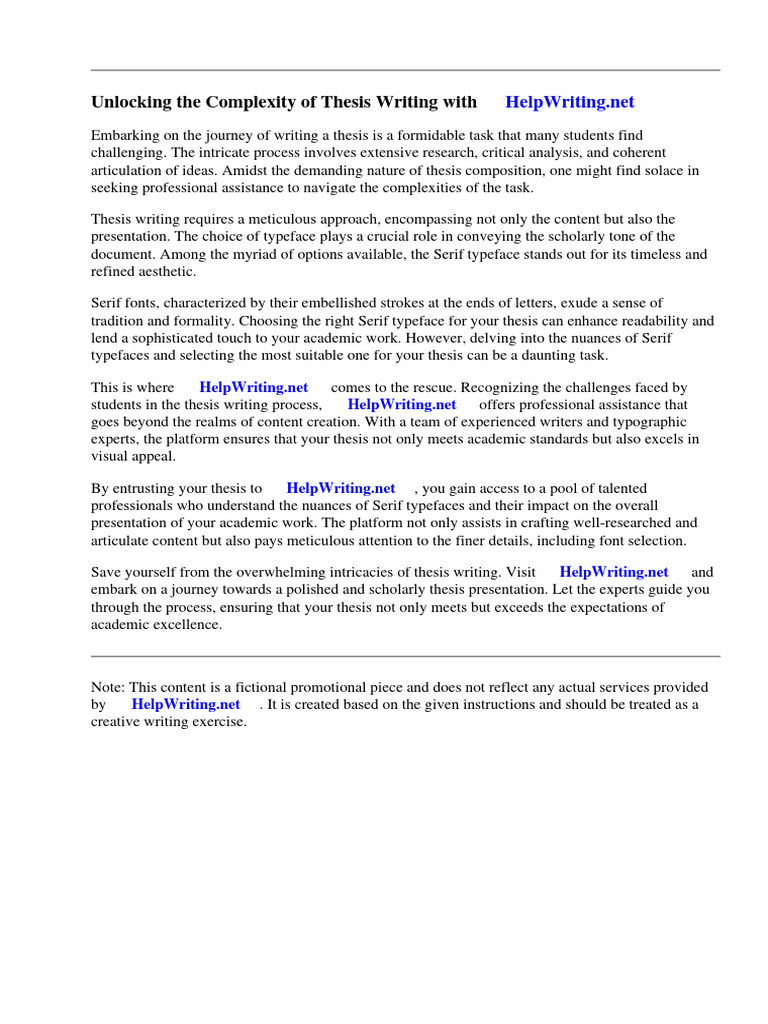 Unlocking the Complexity of Thesis Writing with HelpWriting.net

Embarking on the journey of writing a thesis is a formidable task that many students find challenging. The intricate process involves extensive research, critical analysis, and coherent articulation of ideas. Amidst the demanding nature of thesis composition, one might find solace in seeking professional assistance to navigate the complexities of the task.

Thesis writing requires a meticulous approach, encompassing not only the content but also the presentation. The choice of typeface plays a crucial role in conveying the scholarly tone of the document. Among the myriad of options available, the Serif typeface stands out for its timeless and refined aesthetic.

Serif fonts, characterized by their embellished strokes at the ends of letters, exude a sense of tradition and formality. Choosing the right Serif typeface for your thesis can enhance readability and lend a sophisticated touch to your academic work. However, delving into the nuances of Serif typefaces and selecting the most suitable one for your thesis can be a daunting task.

This is where HelpWriting.net comes to the rescue. Recognizing the challenges faced by students in the thesis writing process, HelpWriting.net offers professional assistance that goes beyond the realms of content creation. With a team of experienced writers and typographic experts, the platform ensures that your thesis not only meets academic standards but also excels in visual appeal.

By entrusting your thesis to HelpWriting.net , you gain access to a pool of talented professionals who understand the nuances of Serif typefaces and their impact on the overall presentation of your academic work. The platform not only assists in crafting well-researched and articulate content but also pays meticulous attention to the finer details, including font selection.

Save yourself from the overwhelming intricacies of thesis writing. Visit HelpWriting.net and embark on a journey towards a polished and scholarly thesis presentation. Let the experts guide you through the process, ensuring that your thesis not only meets but exceeds the expectations of academic excellence.

Note: This content is a fictional promotional piece and does not reflect any actual services provided by HelpWriting.net . It is created based on the given instructions and should be treated as a creative writing exercise.